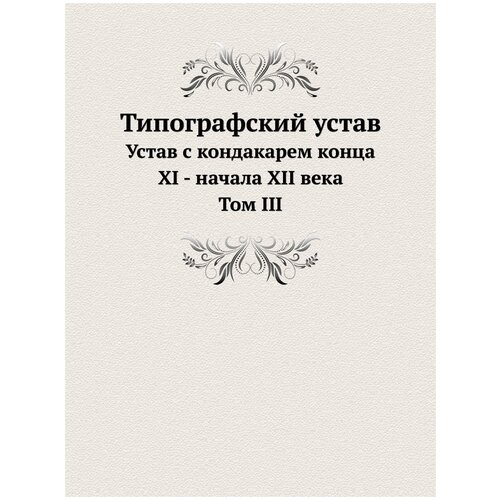 Типографский устав

Устав с кондакарем конца XI - начала XII века

Том III